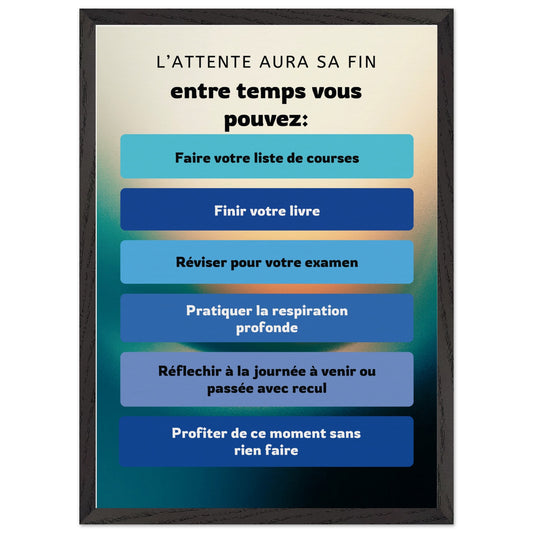 L'ATTENTE AURA SA FIN

entre temps vous pouvez:

Faire votre liste de courses

Finir votre livre

Réviser pour votre examen

Pratiquer la respiration profonde

Réflechir à la journée à venir ou passée avec recul

Profiter de ce moment sans rien faire